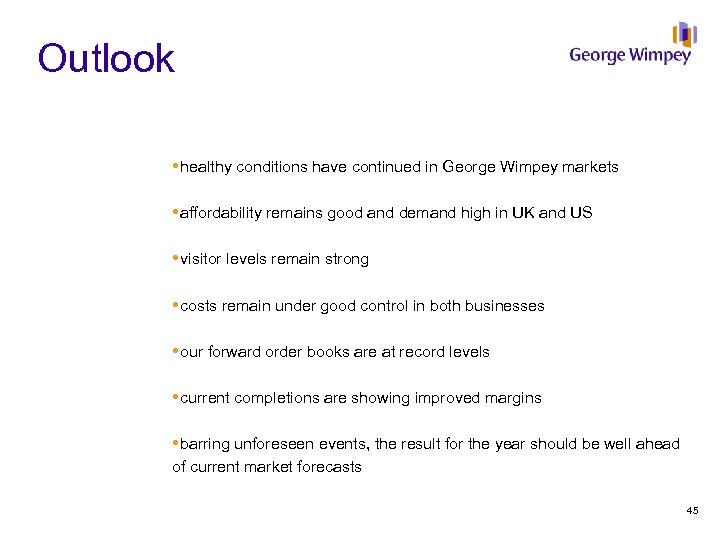 Outlook

George Wimpey

•healthy conditions have continued in George Wimpey markets

•affordability remains good and demand high in UK and US

•visitor levels remain strong

•costs remain under good control in both businesses

•our forward order books are at record levels

•current completions are showing improved margins

•barring unforeseen events, the result for the year should be well ahead of current market forecasts

45